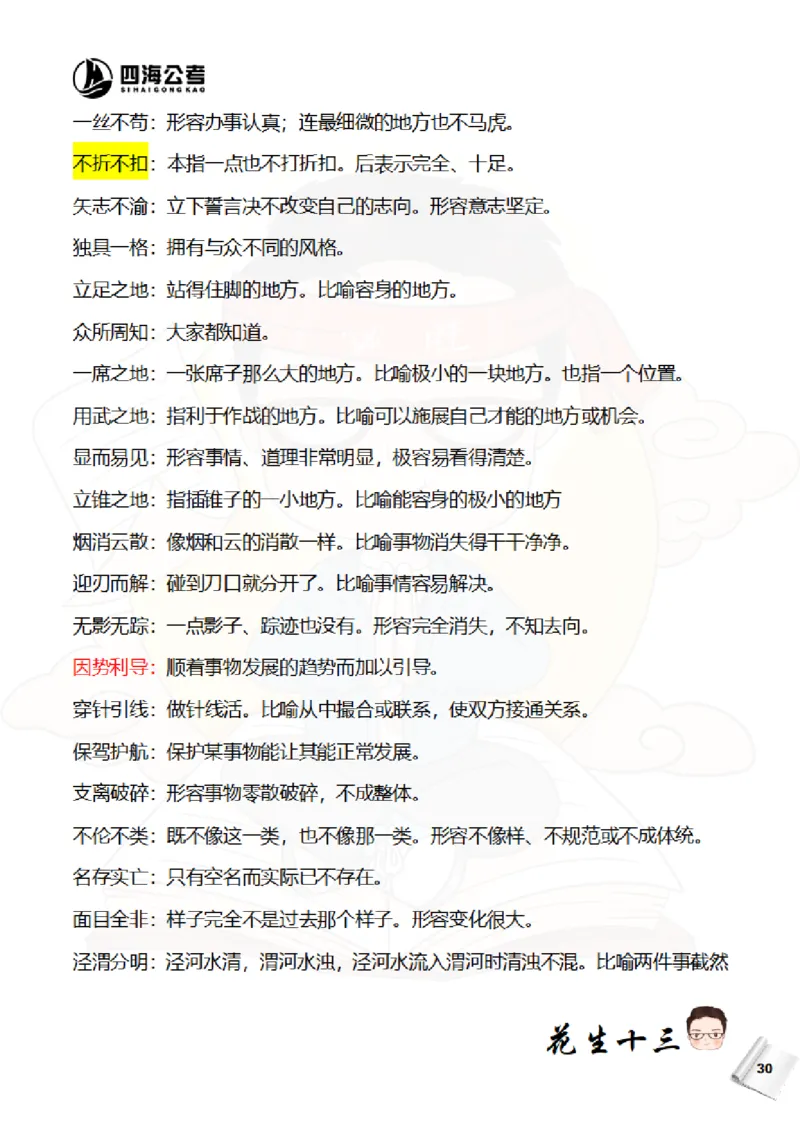 四海公考
SIHAIGONGKAO

一丝不苟：形容办事认真；连最细微的地方也不马虎。

不折不扣：本指一点也不打折扣。后表示完全、十足。

矢志不渝：立下誓言决不改变自己的志向。形容意志坚定。

独具一格：拥有与众不同的风格。

立足之地：站得住脚的地方。比喻容身的地方。

众所周知：大家都知道。

一席之地：一张席子那么大的地方。比喻极小的一块地方。也指一个位置。

用武之地：指利于作战的地方。比喻可以施展自己才能的地方或机会。

显而易见：形容事情、道理非常明显，极容易看得清楚。

立锥之地：指插锥子的一小地方。比喻能容身的极小的地方

烟消云散：像烟和云的消散一样。比喻事物消失得干干净净。

迎刃而解：碰到刀口就分开了。比喻事情容易解决。

无影无踪：一点影子、踪迹也没有。形容完全消失，不知去向。

因势利导：顺着事物发展的趋势而加以引导。

穿针引线：做针线活。比喻从中撮合或联系，使双方接通关系。

保驾护航：保护某事物能让其能正常发展。

支离破碎：形容事物零散破碎，不成整体。

不伦不类：既不像这一类，也不像那一类。形容不像样、不规范或不成体统。

名存实亡：只有空名而实际已不存在。

面目全非：样子完全不是过去那个样子。形容变化很大。

泾渭分明：泾河水清，渭河水浊，泾河水流入渭河时清浊不混。比喻两件事截然

花生十三

30